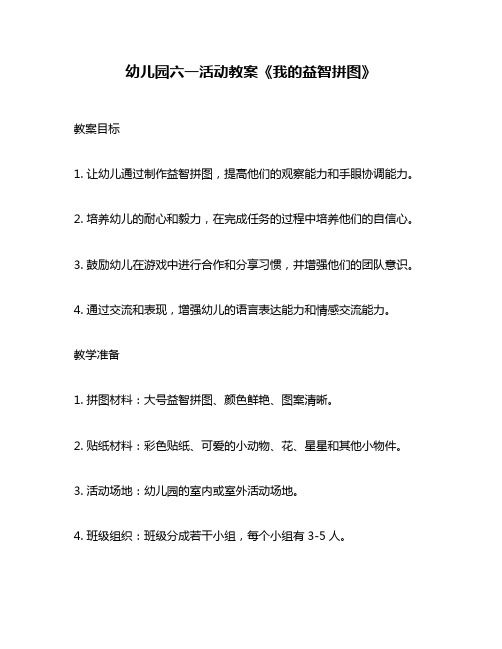 幼儿园六一活动教案《我的益智拼图》

教案目标

1. 让幼儿通过制作益智拼图，提高他们的观察能力和手眼协调能力。

2. 培养幼儿的耐心和毅力，在完成任务的过程中培养他们的自信心。

3. 鼓励幼儿在游戏中进行合作和分享习惯，并增强他们的团队意识。

4. 通过交流和表现，增强幼儿的语言表达能力和情感交流能力。

教学准备

1. 拼图材料：大号益智拼图、颜色鲜艳、图案清晰。

2. 贴纸材料：彩色贴纸、可爱的小动物、花、星星和其他小物件。

3. 活动场地：幼儿园的室内或室外活动场地。

4. 班级组织：班级分成若干小组，每个小组有 3-5 人。